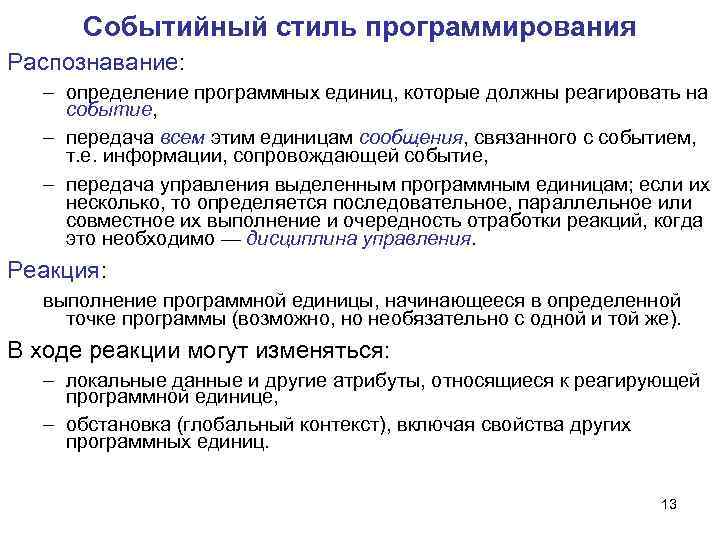 Событийный стиль программирования

Распознавание:

– определение программных единиц, которые должны реагировать на событие,

– передача всем этим единицам сообщения, связанного с событием, т.е. информации, сопровождающей событие,

– передача управления выделенным программным единицам; если их несколько, то определяется последовательное, параллельное или совместное их выполнение и очередность отработки реакций, когда это необходимо — дисциплина управления.

Реакция:

выполнение программной единицы, начинающееся в определенной точке программы (возможно, но необязательно с одной и той же).

В ходе реакции могут изменяться:

– локальные данные и другие атрибуты, относящиеся к реагирующей программной единице,

– обстановка (глобальный контекст), включая свойства других программных единиц.

13